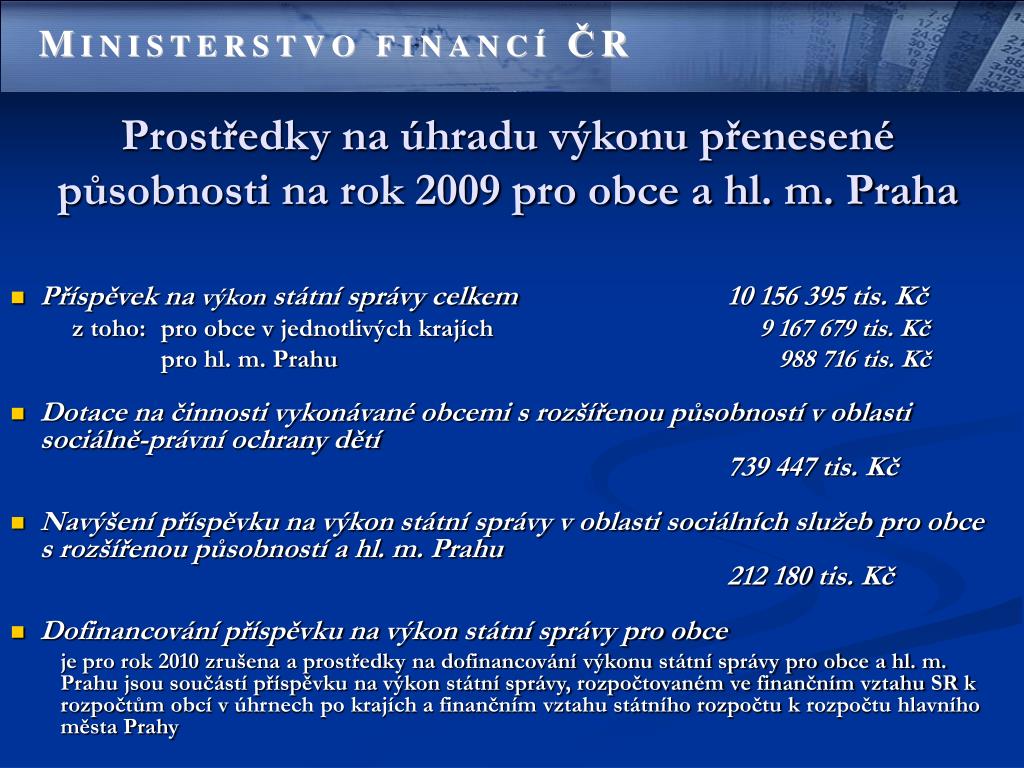 MINISTERSTVO FINANCÍ ČR

Prostředky na úhradu výkonu přenesené působnosti na rok 2009 pro obce a hl. m. Praha

Příspěvek na výkon státní správy celkem 10 156 395 tis. Kč

z toho: pro obce v jednotlivých krajích 9 167 679 tis. Kč

pro hl. m. Prahu 988 716 tis. Kč

Dotace na činnosti vykonávané obcemi s rozšířenou působností v oblasti sociálně-právní ochrany dětí

739 447 tis. Kč

Navýšení příspěvku na výkon státní správy v oblasti sociálních služeb pro obce s rozšířenou působností a hl. m. Prahu

212 180 tis. Kč

Dofinancování příspěvku na výkon státní správy pro obce

je pro rok 2010 zrušena a prostředky na dofinancování výkonu státní správy pro obce a hl. m. Prahu jsou součástí příspěvku na výkon státní správy, rozpočtovaném ve finančním vztahu SR k rozpočtům obcí v úhrnech po krajích a finančním vztahu státního rozpočtu k rozpočtu hlavního města Prahy